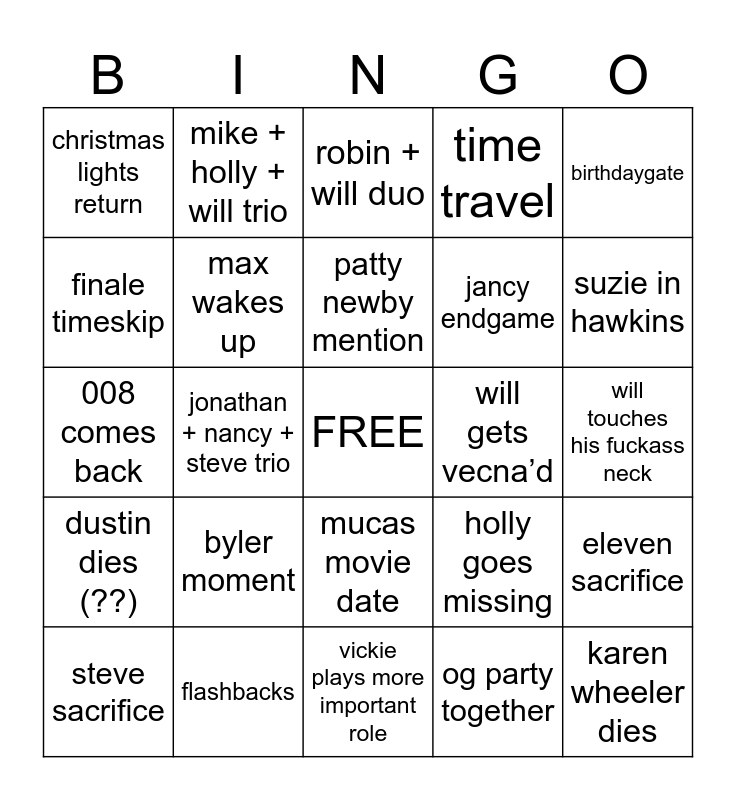 | B | I | N | G | O |
|---|---|---|---|---|
| christmas lights return | mike + holly + will trio | robin + will duo | time travel | birthdaygate |
| finale timeskip | max wakes up | patty newby mention | jancy endgame | suzie in hawkins |
| 008 comes back | jonathan + nancy + steve trio | FREE | will gets vecna'd | will touches his fuckass neck |
| dustin dies (??) | byler moment | mucas movie date | holly goes missing | eleven sacrifice |
| steve sacrifice | flashbacks | vickie plays more important role | og party together | karen wheeler dies |